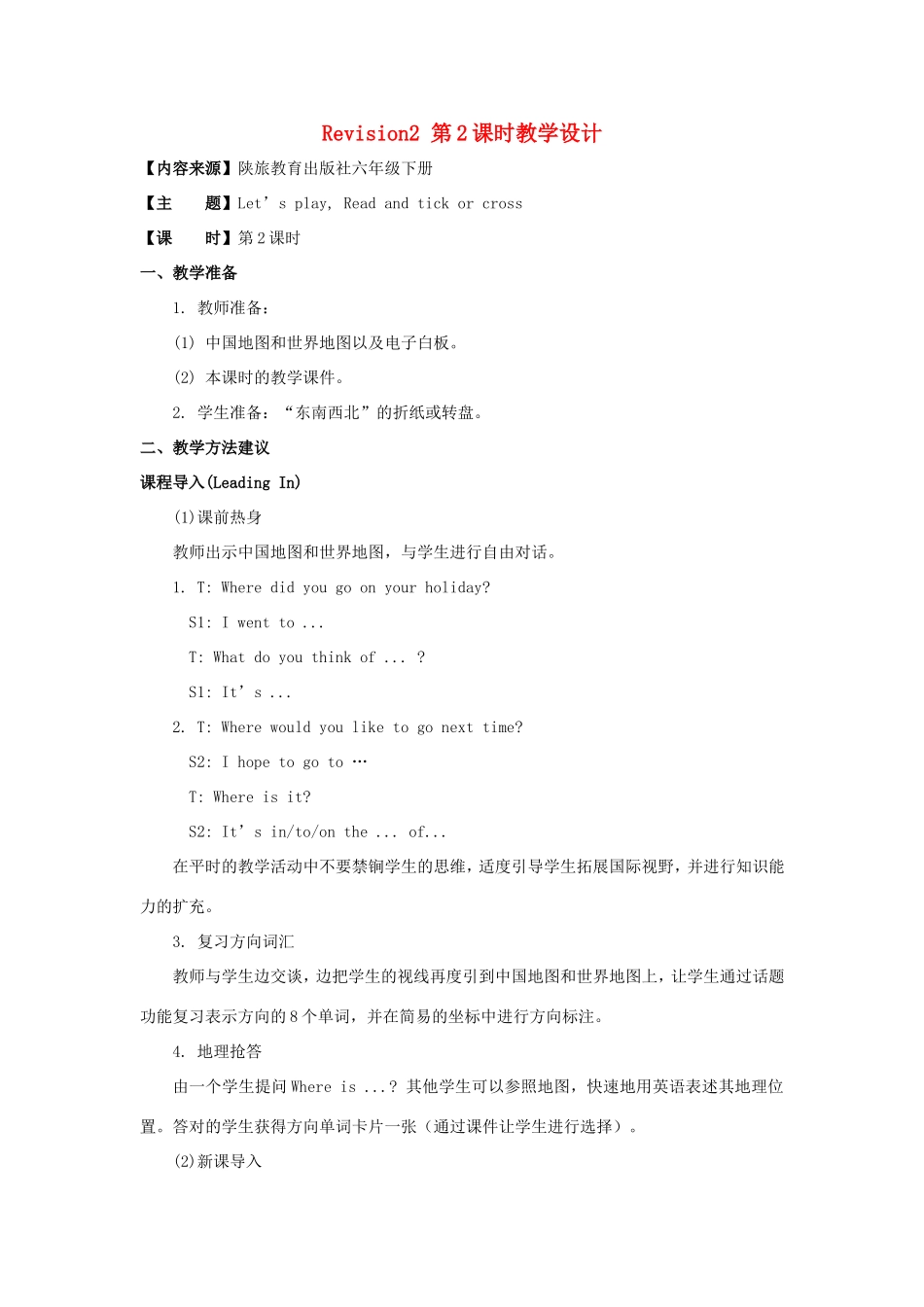 Revision2 第2课时教学设计

【内容来源】陕旅教育出版社六年级下册

【主　　题】Let’s play, Read and tick or cross

【课　　时】第2课时

一、教学准备

1. 教师准备：

(1) 中国地图和世界地图以及电子白板。

(2) 本课时的教学课件。

2. 学生准备：“东南西北”的折纸或转盘。

二、教学方法建议

课程导入(Leading In)

(1)课前热身

教师出示中国地图和世界地图，与学生进行自由对话。

1. T: Where did you go on your holiday?

S1: I went to ...

T: What do you think of ... ?

S1: It’s ...

2. T: Where would you like to go next time?

S2: I hope to go to …

T: Where is it?

S2: It’s in/to/on the ... of...

在平时的教学活动中不要禁锢学生的思维，适度引导学生拓展国际视野，并进行知识能力的扩充。

3. 复习方向词汇

教师与学生边交谈，边把学生的视线再度引到中国地图和世界地图上，让学生通过话题功能复习表示方向的8个单词，并在简易的坐标中进行方向标注。

4. 地理抢答

由一个学生提问Where is ...? 其他学生可以参照地图，快速地用英语表述其地理位置。答对的学生获得方向单词卡片一张（通过课件让学生进行选择）。

(2)新课导入